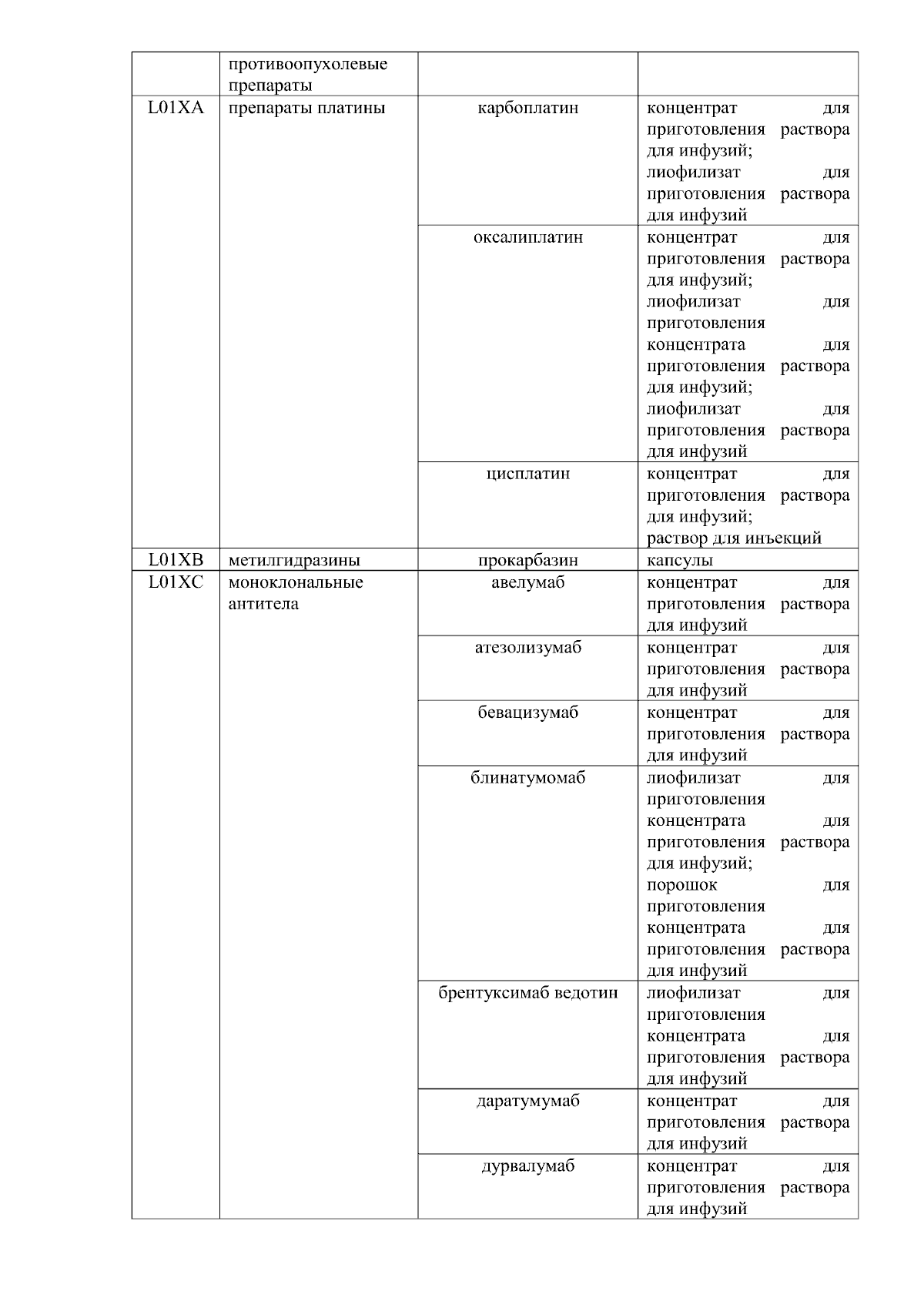 |  |  |  |  |
|---|---|---|---|
|  | противоопухолевые препараты |  |  |
| L01XA | препараты платины | карбоплатин | концентрат для приготовления раствора для инфузий; лиофилизат для приготовления раствора для инфузий |
|  |  | оксалиплатин | концентрат для приготовления раствора для инфузий; лиофилизат для приготовления концентрата для приготовления раствора для инфузий; лиофилизат для приготовления раствора для инфузий |
|  |  | цисплатин | концентрат для приготовления раствора для инфузий; раствор для инъекций |
| L01XB | метилгидразины | прокарбазин | капсулы |
| L01XC | моноклональные антитела | авелумаб | концентрат для приготовления раствора для инфузий |
|  |  | атезолизумаб | концентрат для приготовления раствора для инфузий |
|  |  | бевацизумаб | концентрат для приготовления раствора для инфузий |
|  |  | блинатумомаб | лиофилизат для приготовления концентрата для приготовления раствора для инфузий; порошок для приготовления концентрата для приготовления раствора для инфузий |
|  |  | брентуксимаб ведотин | лиофилизат для приготовления концентрата для приготовления раствора для инфузий |
|  |  | даратумумаб | концентрат для приготовления раствора для инфузий |
|  |  | дурвалумаб | концентрат для приготовления раствора для инфузий |